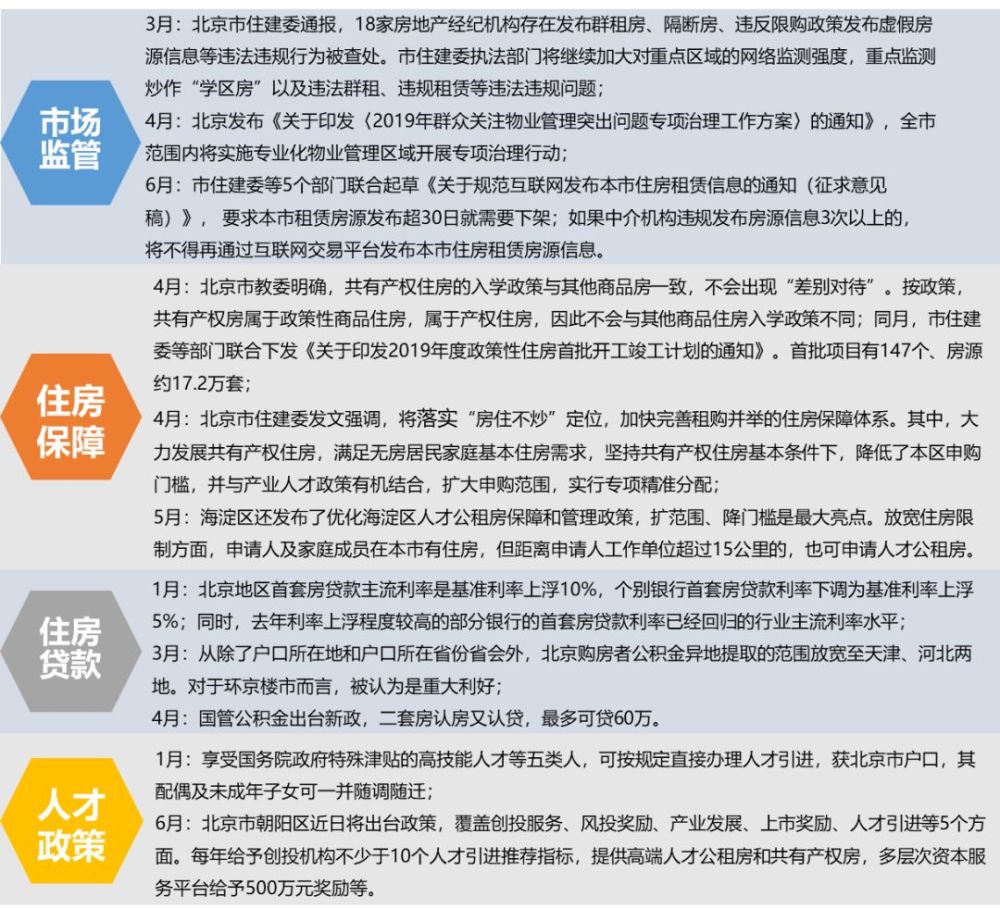 市场监管

3月：北京市住建委通报，18家房地产经纪机构存在发布群租房、隔断房、违反限购政策发布虚假房源信息等违法违规行为被查处。市住建委执法部门将继续加大对重点区域的网络监测强度，重点监测炒作“学区房”以及违法群租、违规租赁等违法违规问题；

4月：北京发布《关于印发〈2019年群众关注物业管理突出问题专项治理工作方案〉的通知》，全市范围内将实施专业化物业管理区域开展专项治理行动；

6月：市住建委等5个部门联合起草《关于规范互联网发布本市住房租赁信息的通知（征求意见稿）》，要求本市租赁房源发布超30日就需要下架；如果中介机构违规发布房源信息3次以上的，将不得再通过互联网交易平台发布本市住房租赁房源信息。

住房保障

4月：北京市教委明确，共有产权住房的入学政策与其他商品房一致，不会出现“差别对待”。按政策，共有产权房属于政策性商品住房，属于产权住房，因此不会与其他商品住房入学政策不同；同月，市住建委等部门联合下发《关于印发2019年度政策性住房首批开工竣工计划的通知》。首批项目有147个、房源约17.2万套；

4月：北京市住建委发文强调，将落实“房住不炒”定位，加快完善租购并举的住房保障体系。其中，大力发展共有产权住房，满足无房居民家庭基本住房需求，坚持共有产权住房基本条件下，降低了本区申购门槛，并与产业人才政策有机结合，扩大申购范围，实行专项精准分配；

5月：海淀区还发布了优化海淀区人才公租房保障和管理政策，扩范围、降门槛是最大亮点。放宽住房限制方面，申请人及家庭成员在本市有住房，但距离申请人工作单位超过15公里的，也可申请人才公租房。

住房贷款

1月：北京地区首套房贷款主流利率是基准利率上浮10%，个别银行首套房贷款利率下调为基准利率上浮5%；同时，去年利率上浮程度较高的部分银行的首套房贷款利率已经回归的行业主流利率水平；

3月：从除了户口所在地和户口所在省份省会外，北京购房者公积金异地提取的范围放宽至天津、河北两地。对于环京楼市而言，被认为是重大利好；

4月：国管公积金出台新政，二套房认房又认贷，最多可贷60万。

人才政策

1月：享受国务院政府特殊津贴的高技能人才等五类人，可按规定直接办理人才引进，获北京市户口，其配偶及未成年子女可一并随调随迁；

6月：北京市朝阳区近日将出台政策，覆盖创投服务、风投奖励、产业发展、上市奖励、人才引进等5个方面。每年给予创投机构不少于10个人才引进推荐指标，提供高端人才公租房和共有产权房，多层次资本服务平台给予500万元奖励等。